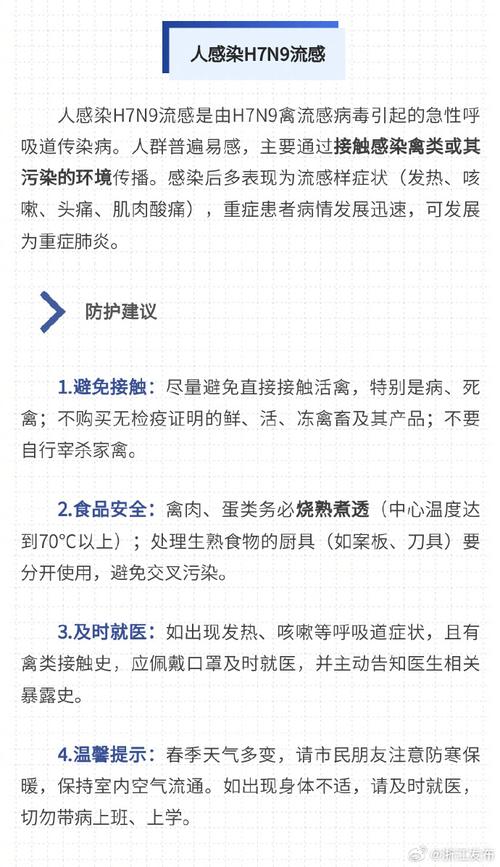 人感染H7N9流感

人感染H7N9流感是由H7N9禽流感病毒引起的急性呼吸道传染病。人群普遍易感，主要通过接触感染禽类或其污染的环境传播。感染后多表现为流感样症状（发热、咳嗽、头痛、肌肉酸痛），重症患者病情发展迅速，可发展为重症肺炎。

防护建议

1.避免接触：尽量避免直接接触活禽，特别是病、死禽；不购买无检疫证明的鲜、活、冻禽畜及其产品；不要自行宰杀家禽。

2.食品安全：禽肉、蛋类务必烧熟煮透（中心温度达到70°C以上）；处理生熟食物的厨具（如案板、刀具）要分开使用，避免交叉污染。

3.及时就医：如出现发热、咳嗽等呼吸道症状，且有禽类接触史，应佩戴口罩及时就医，并主动告知医生相关暴露史。

4.温馨提示：春季天气多变，请市民朋友注意防寒保暖，保持室内空气流通。如出现身体不适，请及时就医，切勿带病上班、上学。

@浙江发布